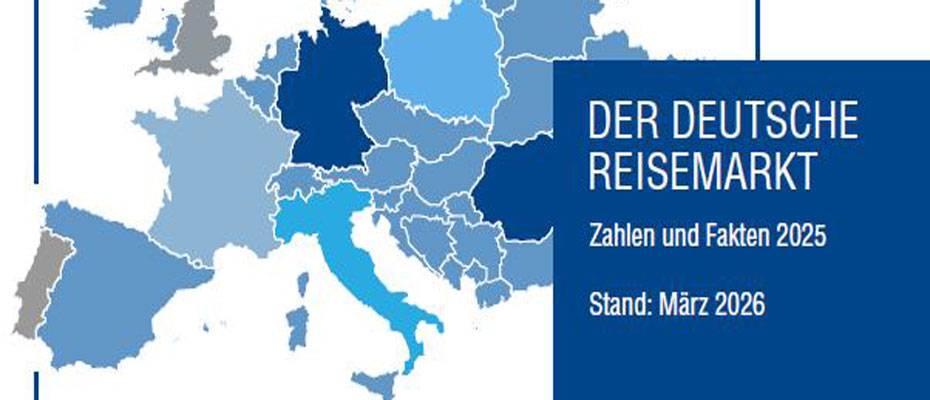 DER DEUTSCHE REISEMARKT

Zahlen und Fakten 2025

Stand: März 2026